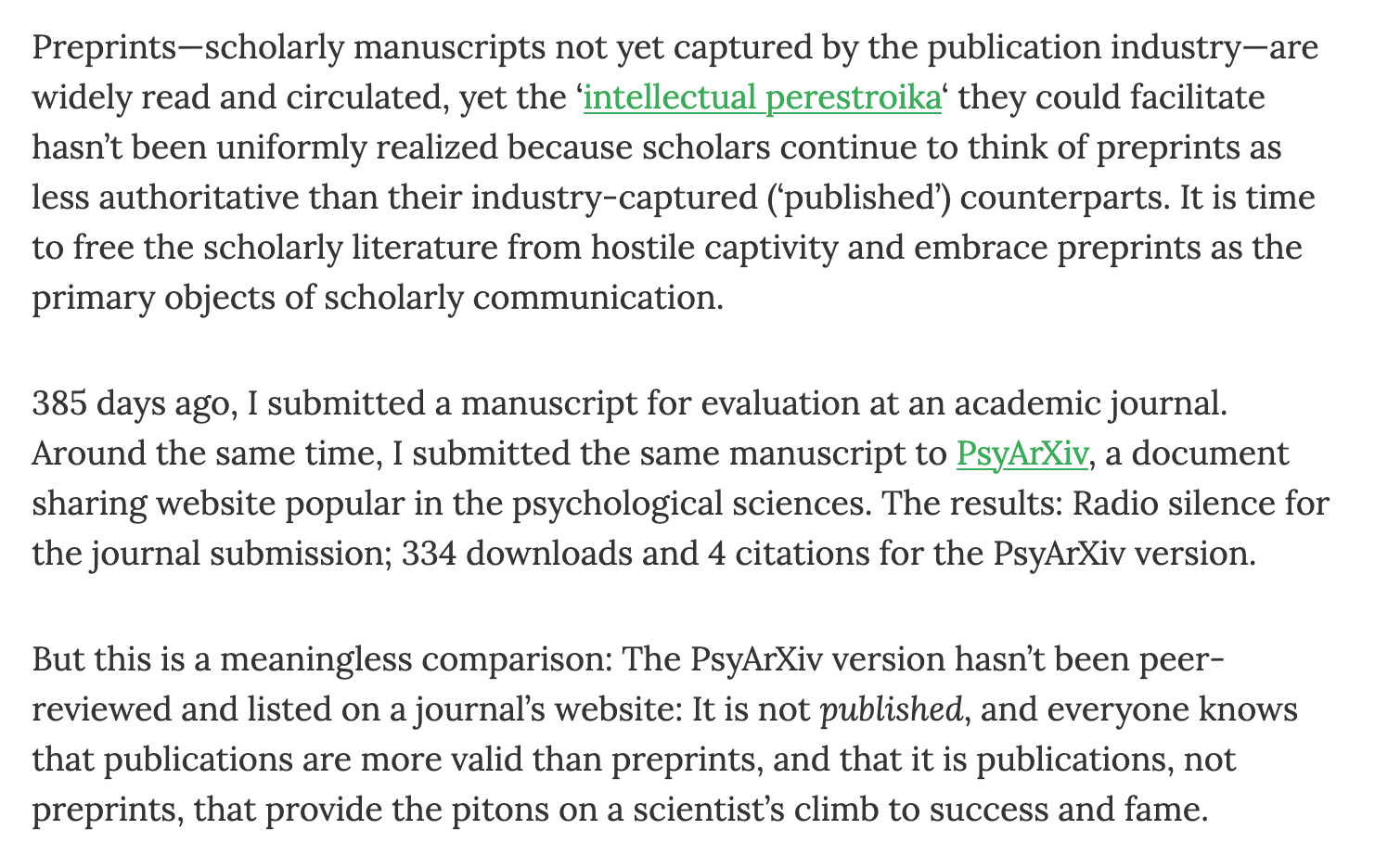 Preprints—scholarly manuscripts not yet captured by the publication industry—are widely read and circulated, yet the ‘intellectual perestroika‘ they could facilitate hasn’t been uniformly realized because scholars continue to think of preprints as less authoritative than their industry-captured (‘published’) counterparts. It is time to free the scholarly literature from hostile captivity and embrace preprints as the primary objects of scholarly communication.

385 days ago, I submitted a manuscript for evaluation at an academic journal. Around the same time, I submitted the same manuscript to PsyArXiv, a document sharing website popular in the psychological sciences. The results: Radio silence for the journal submission; 334 downloads and 4 citations for the PsyArXiv version.

But this is a meaningless comparison: The PsyArXiv version hasn’t been peer-reviewed and listed on a journal’s website: It is not published, and everyone knows that publications are more valid than preprints, and that it is publications, not preprints, that provide the pitons on a scientist’s climb to success and fame.